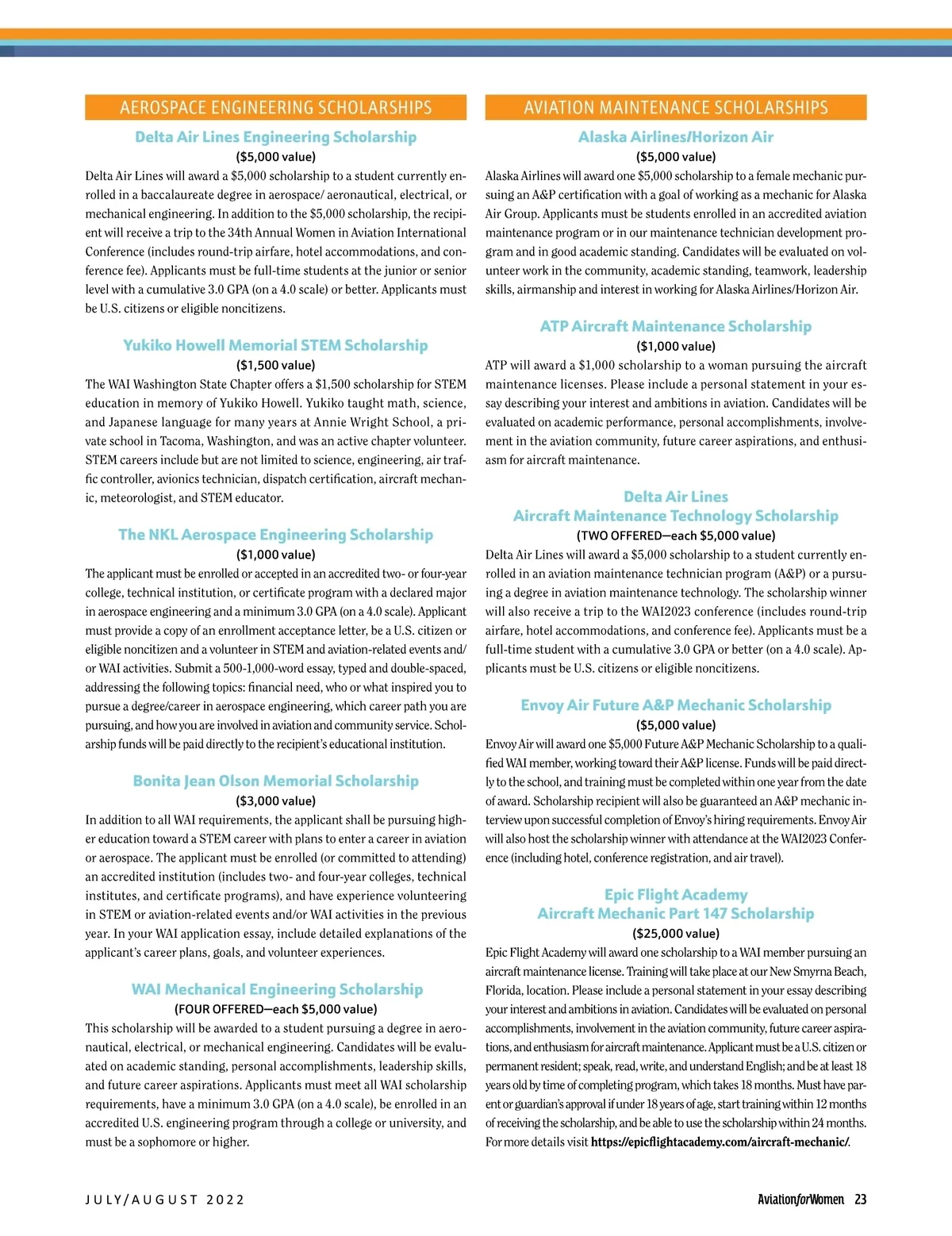 AEROSPACE ENGINEERING SCHOLARSHIPS

Delta Air Lines Engineering Scholarship
($5,000 value)
Delta Air Lines will award a $5,000 scholarship to a student currently enrolled in a baccalaureate degree in aerospace/ aeronautical, electrical, or mechanical engineering. In addition to the $5,000 scholarship, the recipient will receive a trip to the 34th Annual Women in Aviation International Conference (includes round-trip airfare, hotel accommodations, and conference fee). Applicants must be full-time students at the junior or senior level with a cumulative 3.0 GPA (on a 4.0 scale) or better. Applicants must be U.S. citizens or eligible noncitizens.

Yukiko Howell Memorial STEM Scholarship
($1,500 value)
The WAI Washington State Chapter offers a $1,500 scholarship for STEM education in memory of Yukiko Howell. Yukiko taught math, science, and Japanese language for many years at Annie Wright School, a private school in Tacoma, Washington, and was an active chapter volunteer. STEM careers include but are not limited to science, engineering, air traffic controller, avionics technician, dispatch certification, aircraft mechanic, meteorologist, and STEM educator.

The NKL Aerospace Engineering Scholarship
($1,000 value)
The applicant must be enrolled or accepted in an accredited two- or four-year college, technical institution, or certificate program with a declared major in aerospace engineering and a minimum 3.0 GPA (on a 4.0 scale). Applicant must provide a copy of an enrollment acceptance letter, be a U.S. citizen or eligible noncitizen and a volunteer in STEM and aviation-related events and/or WAI activities. Submit a 500-1,000-word essay, typed and double-spaced, addressing the following topics: financial need, who or what inspired you to pursue a degree/career in aerospace engineering, which career path you are pursuing, and how you are involved in aviation and community service. Scholarship funds will be paid directly to the recipient's educational institution.

Bonita Jean Olson Memorial Scholarship
($3,000 value)
In addition to all WAI requirements, the applicant shall be pursuing higher education toward a STEM career with plans to enter a career in aviation or aerospace. The applicant must be enrolled (or committed to attending) an accredited institution (includes two- and four-year colleges, technical institutes, and certificate programs), and have experience volunteering in STEM or aviation-related events and/or WAI activities in the previous year. In your WAI application essay, include detailed explanations of the applicant's career plans, goals, and volunteer experiences.

WAI Mechanical Engineering Scholarship
(FOUR OFFERED—each $5,000 value)
This scholarship will be awarded to a student pursuing a degree in aeronautical, electrical, or mechanical engineering. Candidates will be evaluated on academic standing, personal accomplishments, leadership skills, and future career aspirations. Applicants must meet all WAI scholarship requirements, have a minimum 3.0 GPA (on a 4.0 scale), be enrolled in an accredited U.S. engineering program through a college or university, and must be a sophomore or higher.

AVIATION MAINTENANCE SCHOLARSHIPS

Alaska Airlines/Horizon Air
($5,000 value)
Alaska Airlines will award one $5,000 scholarship to a female mechanic pursuing an A&P certification with a goal of working as a mechanic for Alaska Air Group. Applicants must be students enrolled in an accredited aviation maintenance program or in our maintenance technician development program and in good academic standing. Candidates will be evaluated on volunteer work in the community, academic standing, teamwork, leadership skills, airmanship and interest in working for Alaska Airlines/Horizon Air.

ATP Aircraft Maintenance Scholarship
($1,000 value)
ATP will award a $1,000 scholarship to a woman pursuing the aircraft maintenance licenses. Please include a personal statement in your essay describing your interest and ambitions in aviation. Candidates will be evaluated on academic performance, personal accomplishments, involvement in the aviation community, future career aspirations, and enthusiasm for aircraft maintenance.

Delta Air Lines
Aircraft Maintenance Technology Scholarship
(TWO OFFERED—each $5,000 value)
Delta Air Lines will award a $5,000 scholarship to a student currently enrolled in an aviation maintenance technician program (A&P) or a pursuing a degree in aviation maintenance technology. The scholarship winner will also receive a trip to the WAI2023 conference (includes round-trip airfare, hotel accommodations, and conference fee). Applicants must be a full-time student with a cumulative 3.0 GPA or better (on a 4.0 scale). Applicants must be U.S. citizens or eligible noncitizens.

Envoy Air Future A&P Mechanic Scholarship
($5,000 value)
Envoy Air will award one $5,000 Future A&P Mechanic Scholarship to a qualified WAI member, working toward their A&P license. Funds will be paid directly to the school, and training must be completed within one year from the date of award. Scholarship recipient will also be guaranteed an A&P mechanic interview upon successful completion of Envoy's hiring requirements. Envoy Air will also host the scholarship winner with attendance at the WAI2023 Conference (including hotel, conference registration, and air travel).

Epic Flight Academy
Aircraft Mechanic Part 147 Scholarship
($25,000 value)
Epic Flight Academy will award one scholarship to a WAI member pursuing an aircraft maintenance license. Training will take place at our New Smyrna Beach, Florida, location. Please include a personal statement in your essay describing your interest and ambitions in aviation. Candidates will be evaluated on personal accomplishments, involvement in the aviation community, future career aspirations, and enthusiasm for aircraft maintenance. Applicant must be a U.S. citizen or permanent resident; speak, read, write, and understand English; and be at least 18 years old by time of completing program, which takes 18 months. Must have parent or guardian's approval if under 18 years of age, start training within 12 months of receiving the scholarship, and be able to use the scholarship within 24 months. For more details visit https://epicflightacademy.com/aircraft-mechanic/.

JULY/AUGUST 2022

AviationforWomen 23